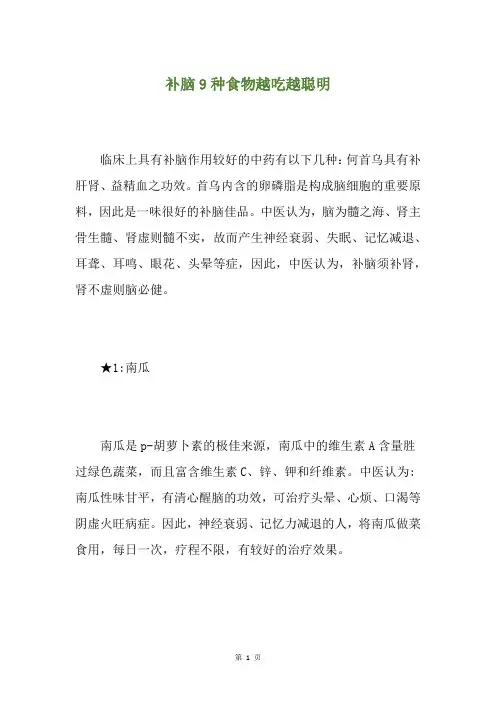 补脑 9 种食物越吃越聪明

临床上具有补脑作用较好的中药有以下几种：何首乌具有补肝肾、益精血之功效。首乌内含的卵磷脂是构成脑细胞的重要原料，因此是一味很好的补脑佳品。中医认为，脑为髓之海、肾主骨生髓、肾虚则髓不实，故而产生神经衰弱、失眠、记忆减退、耳聋、耳鸣、眼花、头晕等症，因此，中医认为，补脑须补肾，肾不虚则脑必健。

★1:南瓜

南瓜是 p-胡萝卜素的极佳来源，南瓜中的维生素 A 含量胜过绿色蔬菜，而且富含维生素 C、锌、钾和纤维素。中医认为：南瓜性味甘平，有清心醒脑的功效，可治疗头晕、心烦、口渴等阴虚火旺病症。因此，神经衰弱、记忆力减退的人，将南瓜做菜食用，每日一次，疗程不限，有较好的治疗效果。

第 1 页